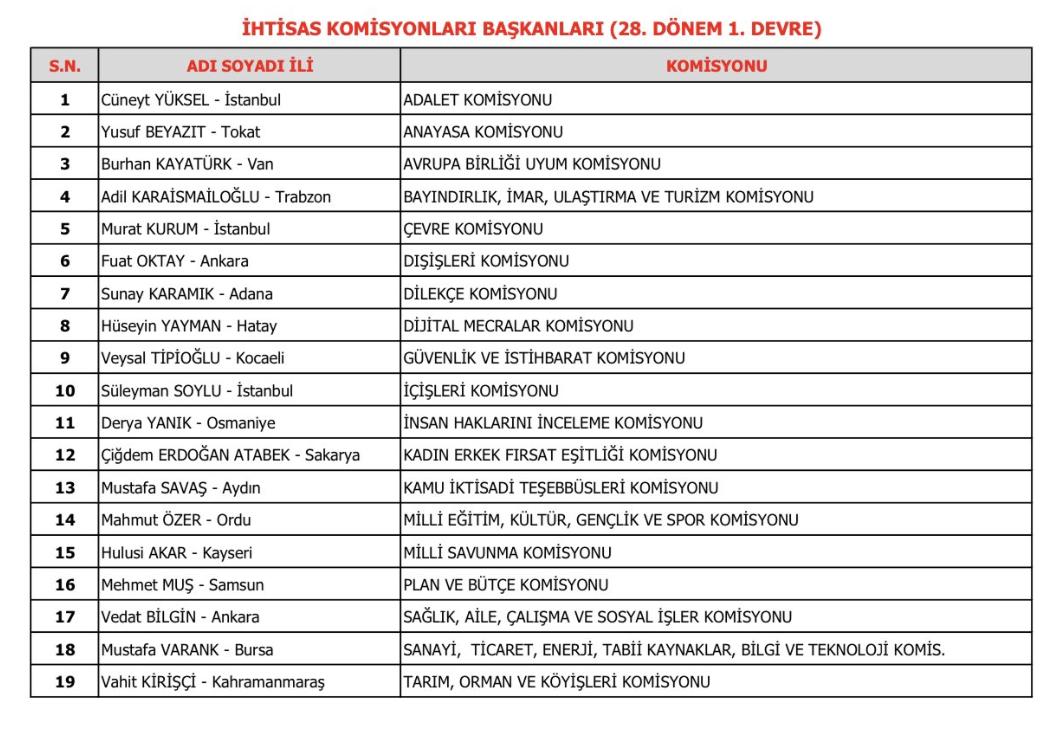 İHTİSAS KOMİSYONLARI BAŞKANLARI (28. DÖNEM 1. DEVRE)

| S.N. | ADI SOYADI İLİ | KOMİSYONU |
|---|---|---|
| 1 | Cüneyt YÜKSEL - İstanbul | ADALET KOMİSYONU |
| 2 | Yusuf BEYAZIT - Tokat | ANAYASA KOMİSYONU |
| 3 | Burhan KAYATÜRK - Van | AVRUPA BİRLİĞİ UYUM KOMİSYONU |
| 4 | Adil KARAİSMAİLOĞLU - Trabzon | BAYINDIRLIK, İMAR, ULAŞTIRMA VE TURİZM KOMİSYONU |
| 5 | Murat KURUM - İstanbul | ÇEVRE KOMİSYONU |
| 6 | Fuat OKTAY - Ankara | DIŞİŞLERİ KOMİSYONU |
| 7 | Sunay KARAMIK - Adana | DİLEKÇE KOMİSYONU |
| 8 | Hüseyin YAYMAN - Hatay | DİJİTAL MECRALAR KOMİSYONU |
| 9 | Veysal TİPİOĞLU - Kocaeli | GÜVENLİK VE İSTİHBARAT KOMİSYONU |
| 10 | Süleyman SOYLU - İstanbul | İÇİŞLERİ KOMİSYONU |
| 11 | Derya YANIK - Osmaniye | İNSAN HAKLARINI İNCELEME KOMİSYONU |
| 12 | Çiğdem ERDOĞAN ATABEK - Sakarya | KADIN ERKEK FIRSAT EŞİTLİĞİ KOMİSYONU |
| 13 | Mustafa SAVAŞ - Aydın | KAMU İKTİSADİ TEŞEBBÜSLERİ KOMİSYONU |
| 14 | Mahmut ÖZER - Ordu | MİLLİ EĞİTİM, KÜLTÜR, GENÇLİK VE SPOR KOMİSYONU |
| 15 | Hulusi AKAR - Kayseri | MİLLİ SAVUNMA KOMİSYONU |
| 16 | Mehmet MUŞ - Samsun | PLAN VE BÜTÇE KOMİSYONU |
| 17 | Vedat BİLGİN - Ankara | SAĞLIK, AİLE, ÇALIŞMA VE SOSYAL İŞLER KOMİSYONU |
| 18 | Mustafa VARANK - Bursa | SANAYİ, TİCARET, ENERJİ, TABİİ KAYNAKLAR, BİLGİ VE TEKNOLOJİ KOMİS. |
| 19 | Vahit KİRİŞÇİ - Kahramanmaraş | TARIM, ORMAN VE KÖYİŞLERİ KOMİSYONU |